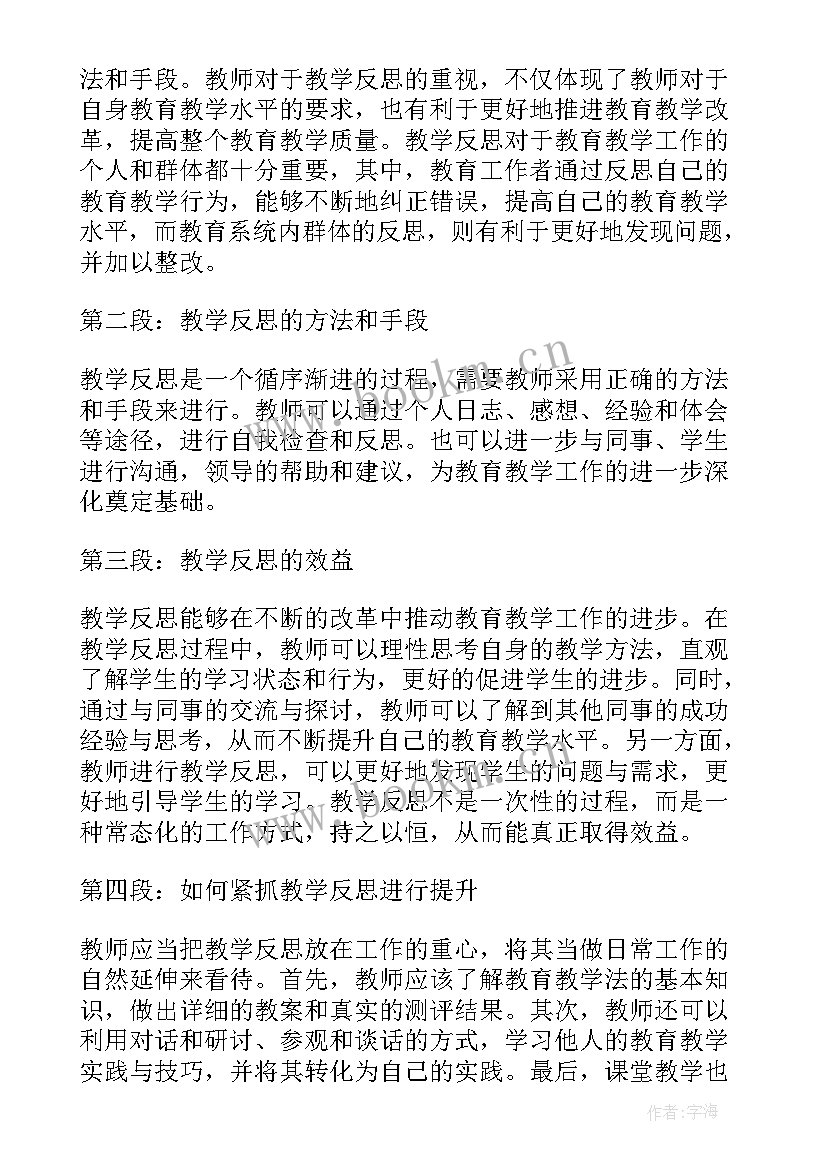 法和手段。教师对于教学反思的重视，不仅体现了教师对于自身教育教学水平的要求，也有利于更好地推进教育教学改革，提高整个教育教学质量。教学反思对于教育教学工作的个人和群体都十分重要，其中，教育工作者通过反思自己的教育教学行为，能够不断地纠正错误，提高自己的教育教学水平，而教育系统内群体的反思，则有利于更好地发现问题，并加以整改。

第二段：教学反思的方法和手段

教学反思是一个循序渐进的过程，需要教师采用正确的方法和手段来进行。教师可以通过个人日志、感想、经验和体会等途径，进行自我检查和反思。也可以进一步与同事、学生进行沟通，领导的帮助和建议，为教育教学工作的进一步深化奠定基础。

第三段：教学反思的效益

教学反思能够在不断的改革中推动教育教学工作的进步。在教学反思过程中，教师可以理性思考自身的教学方法，直观了解学生的学习状态和行为，更好的促进学生的进步。同时，通过与同事的交流与探讨，教师可以了解到其他同事的成功经验与思考，从而不断提升自己的教育教学水平。另一方面，教师进行教学反思，可以更好地发现学生的问题与需求，更好地引导学生的学习。教学反思不是一次性的过程，而是一种常态化的工作方式，持之以恒，从而能真正取得效益。

第四段：如何紧抓教学反思进行提升

教师应当把教学反思放在工作的重心，将其当做日常工作的自然延伸来看待。首先，教师应该了解教育教学法的基本知识，做出详细的教案和真实的测评结果。其次，教师还可以利用对话和研讨、参观和谈话的方式，学习他人的教育教学实践与技巧，并将其转化为自己的实践。最后，课堂教学也

www.bookm.cn

作者：宇海